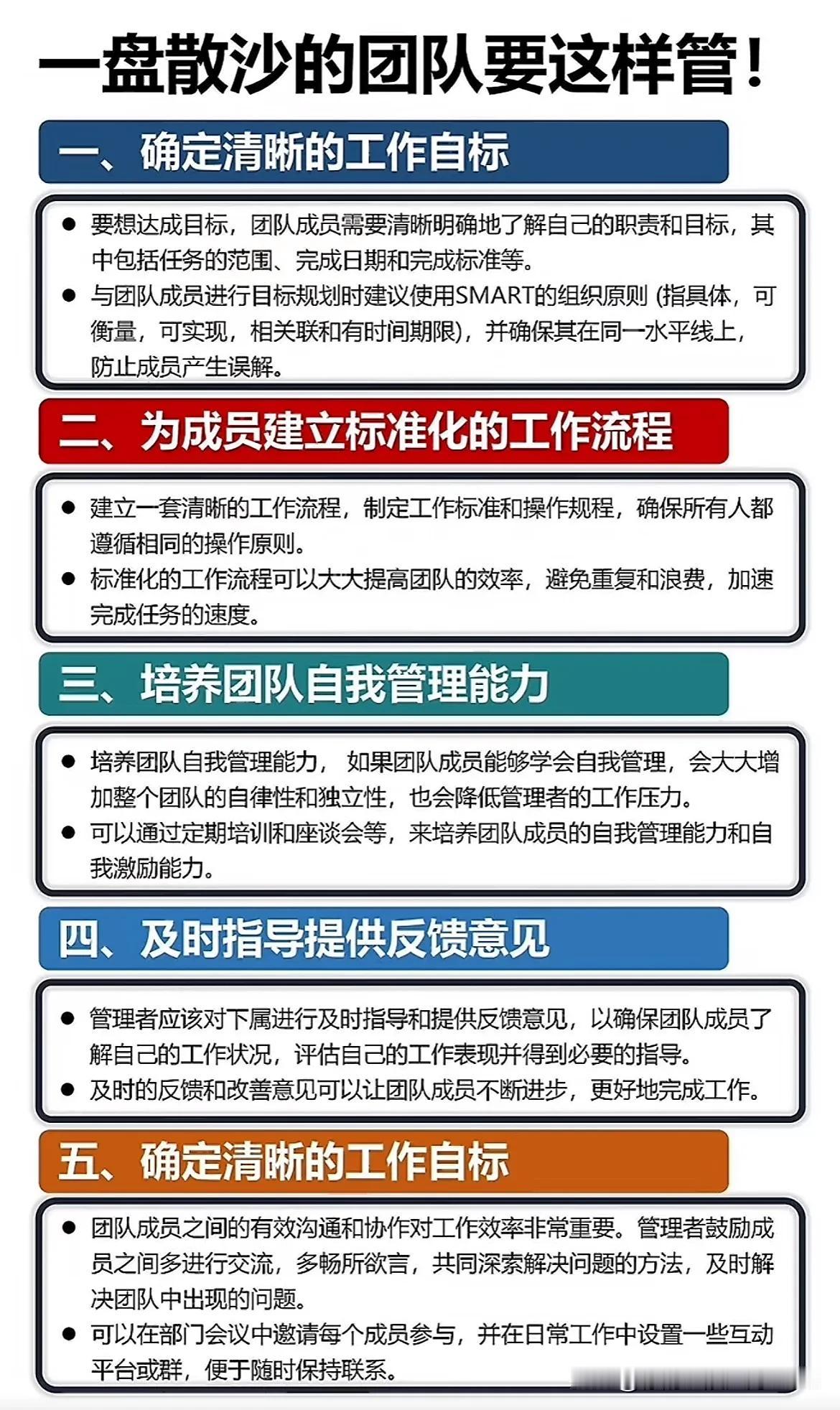 一盘散沙的团队要这样管！

一、确定清晰的工作自标

● 要想达成目标，团队成员需要清晰明确地了解自己的职责和目标，其中包括任务的范围、完成日期和完成标准等。
● 与团队成员进行目标规划时建议使用SMART的组织原则 (指具体，可衡量，可实现，相关联和有时间期限)，并确保其在同一水平线上，防止成员产生误解。

二、为成员建立标准化的工作流程

● 建立一套清晰的工作流程，制定工作标准和操作规程，确保所有人都遵循相同的操作原则。
● 标准化的工作流程可以大大提高团队的效率，避免重复和浪费，加速完成任务的速度。

三、培养团队自我管理能力

● 培养团队自我管理能力， 如果团队成员能够学会自我管理，会大大增加整个团队的自律性和独立性，也会降低管理者的工作压力。
● 可以通过定期培训和座谈会等，来培养团队成员的自我管理能力和自我激励能力。

四、及时指导提供反馈意见

● 管理者应该对下属进行及时指导和提供反馈意见，以确保团队成员了解自己的工作状况，评估自己的工作表现并得到必要的指导。
● 及时的反馈和改善意见可以让团队成员不断进步，更好地完成工作。

五、确定清晰的工作自标

● 团队成员之间的有效沟通和协作对工作效率非常重要。管理者鼓励成员之间多进行交流，多畅所欲言，共同深索解决问题的方法，及时解决团队中出现的问题。
● 可以在部门会议中邀请每个成员参与，并在日常工作中设置一些互动平台或群，便于随时保持联系。